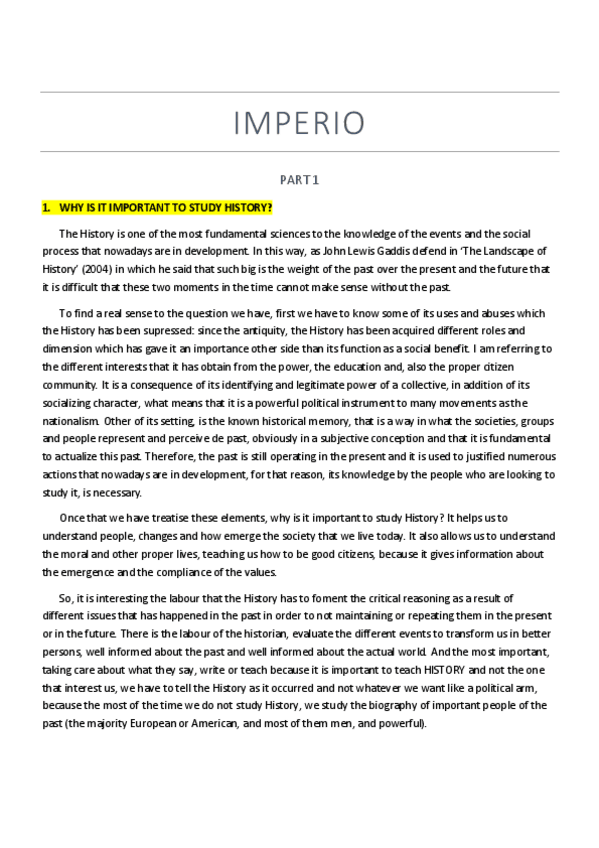 IMPERIO

PART 1

1. WHY IS IT IMPORTANT TO STUDY HISTORY?

The History is one of the most fundamental sciences to the knowledge of the events and the social process that nowadays are in development. In this way, as John Lewis Gaddis defend in 'The Landscape of History' (2004) in which he said that such big is the weight of the past over the present and the future that it is difficult that these two moments in the time cannot make sense without the past.

To find a real sense to the question we have, first we have to know some of its uses and abuses which the History has been supressed: since the antiquity, the History has been acquired different roles and dimension which has gave it an importance other side than its function as a social benefit. I am referring to the different interests that it has obtain from the power, the education and, also the proper citizen community. It is a consequence of its identifying and legitimate power of a collective, in addition of its socializing character, what means that it is a powerful political instrument to many movements as the nationalism. Other of its setting, is the known historical memory, that is a way in what the societies, groups and people represent and perceive de past, obviously in a subjective conception and that it is fundamental to actualize this past. Therefore, the past is still operating in the present and it is used to justified numerous actions that nowadays are in development, for that reason, its knowledge by the people who are looking to study it, is necessary.

Once that we have treatise these elements, why is it important to study History? It helps us to understand people, changes and how emerge the society that we live today. It also allows us to understand the moral and other proper lives, teaching us how to be good citizens, because it gives information about the emergence and the compliance of the values.

So, it is interesting the labour that the History has to foment the critical reasoning as a result of different issues that has happened in the past in order to not maintaining or repeating them in the present or in the future. There is the labour of the historian, evaluate the different events to transform us in better persons, well informed about the past and well informed about the actual world. And the most important, taking care about what they say, write or teach because it is important to teach HISTORY and not the one that interest us, we have to tell the History as it occurred and not whatever we want like a political arm, because the most of the time we do not study History, we study the biography of important people of the past (the majority European or American, and most of them men, and powerful).